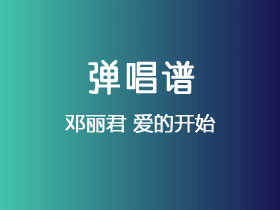 弹唱谱

邓丽君 爱的开始